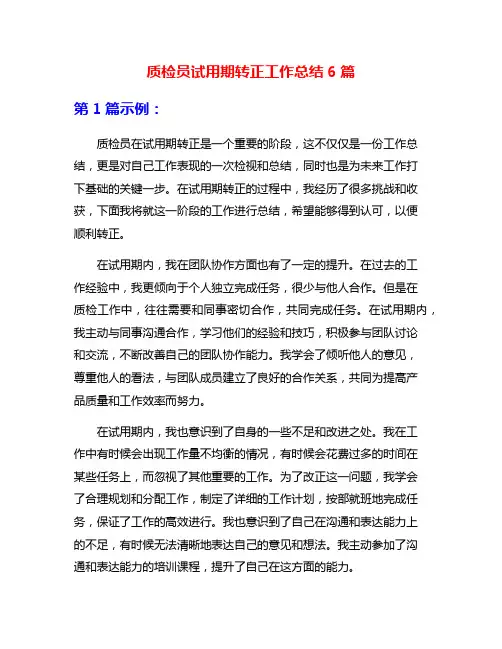 质检员试用期转正工作总结 6 篇

第 1 篇示例：

质检员在试用期转正是一个重要的阶段，这不仅仅是一份工作总结，更是对自己工作表现的一次检视和总结，同时也是为未来工作打下基础的关键一步。在试用期转正的过程中，我经历了很多挑战和收获，下面我将就这一阶段的工作进行总结，希望能够得到认可，以便顺利转正。

在试用期内，我在团队协作方面也有了一定的提升。在过去的工作经验中，我更倾向于个人独立完成任务，很少与他人合作。但是在质检工作中，往往需要和同事密切合作，共同完成任务。在试用期内，我主动与同事沟通合作，学习他们的经验和技巧，积极参与团队讨论和交流，不断改善自己的团队协作能力。我学会了倾听他人的意见，尊重他人的看法，与团队成员建立了良好的合作关系，共同为提高产品质量和工作效率而努力。

在试用期内，我也意识到了自身的一些不足和改进之处。我在工作中有时候会出现工作量不均衡的情况，有时候会花费过多的时间在某些任务上，而忽视了其他重要的工作。为了改正这一问题，我学会了合理规划和分配工作，制定了详细的工作计划，按部就班地完成任务，保证了工作的高效进行。我也意识到了自己在沟通和表达能力上的不足，有时候无法清晰地表达自己的意见和想法。我主动参加了沟通和表达能力的培训课程，提升了自己在这方面的能力。